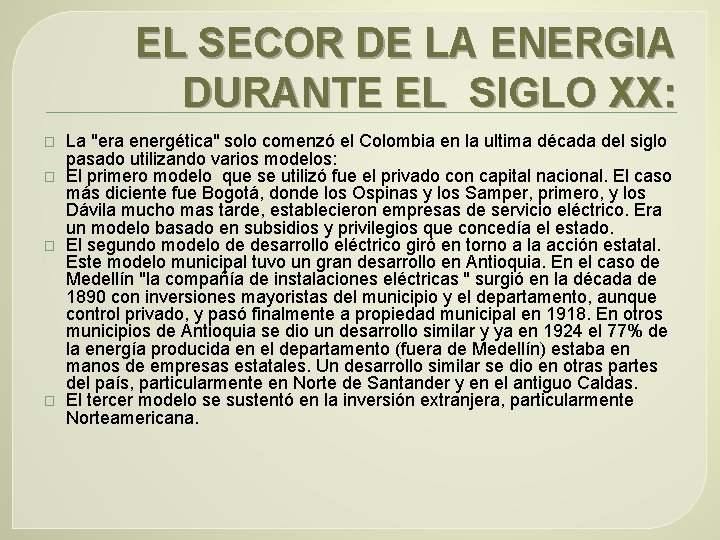 EL SECOR DE LA ENERGIA DURANTE EL SIGLO XX:

La "era energética" solo comenzó el Colombia en la ultima década del siglo pasado utilizando varios modelos:

El primero modelo que se utilizó fue el privado con capital nacional. El caso más diciente fue Bogotá, donde los Ospinas y los Samper, primero, y los Dávila mucho mas tarde, establecieron empresas de servicio eléctrico. Era un modelo basado en subsidios y privilegios que concedía el estado.

El segundo modelo de desarrollo eléctrico giró en torno a la acción estatal. Este modelo municipal tuvo un gran desarrollo en Antioquia. En el caso de Medellín "la compañía de instalaciones eléctricas " surgió en la década de 1890 con inversiones mayoristas del municipio y el departamento, aunque control privado, y pasó finalmente a propiedad municipal en 1918. En otros municipios de Antioquia se dio un desarrollo similar y ya en 1924 el 77% de la energía producida en el departamento (fuera de Medellín) estaba en manos de empresas estatales. Un desarrollo similar se dio en otras partes del país, particularmente en Norte de Santander y en el antiguo Caldas.

El tercer modelo se sustentó en la inversión extranjera, particularmente Norteamericana.